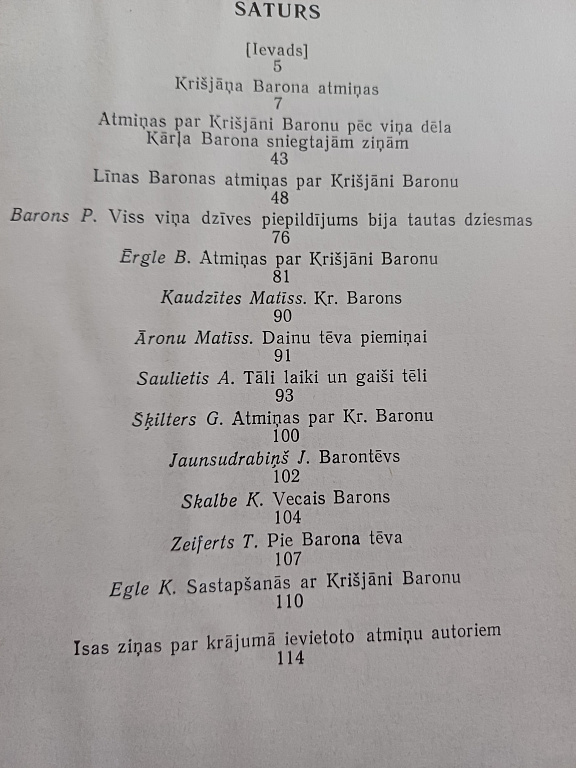 SATURS

[Ievads]
5

Krišjāņa Barona atmiņas
7

Atmiņas par Krišjāni Baronu pēc viņa dēla Kārļa Barona sniegtajām ziņām
43

Līnas Baronas atmiņas par Krišjāni Baronu
48

Barons P. Viss viņa dzīves piepildījums bija tautas dziesmas
76

Ērgle B. Atmiņas par Krišjāni Baronu
81

Kaudzītes Matīss. Kr. Barons
90

Āronu Matīss. Dainu tēva piemiņai
91

Saulietis A. Tāli laiki un gaiši tēli
93

Šķilters G. Atmiņas par Kr. Baronu
100

Jaunsudrabiņš J. Barontēvs
102

Skalbe K. Vecais Barons
104

Zeiferts T. Pie Barona tēva
107

Egle K. Sastapšanās ar Krišjāni Baronu
110

Īsas ziņas par krājumā ievietoto atmiņu autoriem
114